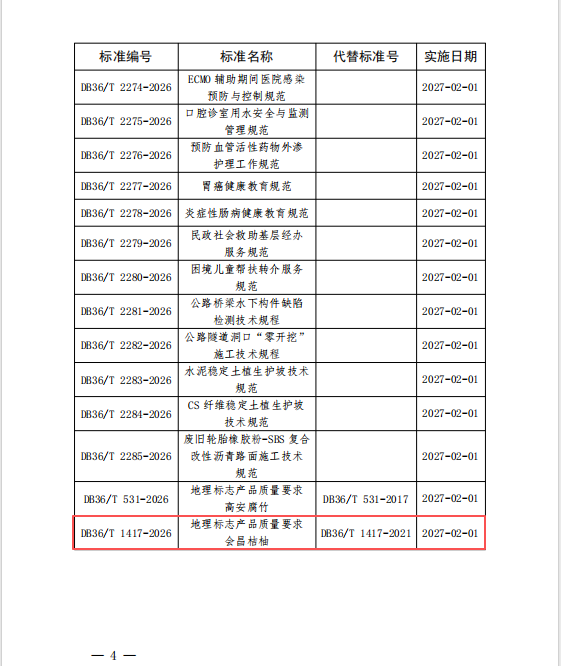 | 标准编号 | 标准名称 | 代替标准号 | 实施日期 |
|---|---|---|---|
| DB36/T 2274-2026 | ECMO 辅助期间医院感染预防与控制规范 | | 2027-02-01 |
| DB36/T 2275-2026 | 口腔诊室用水安全与监测管理规范 | | 2027-02-01 |
| DB36/T 2276-2026 | 预防血管活性药物外渗护理工作规范 | | 2027-02-01 |
| DB36/T 2277-2026 | 胃癌健康教育规范 | | 2027-02-01 |
| DB36/T 2278-2026 | 炎症性肠病健康教育规范 | | 2027-02-01 |
| DB36/T 2279-2026 | 民政社会救助基层经办服务规范 | | 2027-02-01 |
| DB36/T 2280-2026 | 困境儿童帮扶转介服务规范 | | 2027-02-01 |
| DB36/T 2281-2026 | 公路桥梁水下构件缺陷检测技术规程 | | 2027-02-01 |
| DB36/T 2282-2026 | 公路隧道洞口“零开挖”施工技术规程 | | 2027-02-01 |
| DB36/T 2283-2026 | 水泥稳定土植生护坡技术规范 | | 2027-02-01 |
| DB36/T 2284-2026 | CS 纤维稳定土植生护坡技术规范 | | 2027-02-01 |
| DB36/T 2285-2026 | 废旧轮胎橡胶粉-SBS 复合改性沥青路面施工技术规范 | | 2027-02-01 |
| DB36/T 531-2026 | 地理标志产品质量要求 高安腐竹 | DB36/T 531-2017 | 2027-02-01 |
| DB36/T 1417-2026 | 地理标志产品质量要求 会昌桔柚 | DB36/T 1417-2021 | 2027-02-01 |

— 4 —